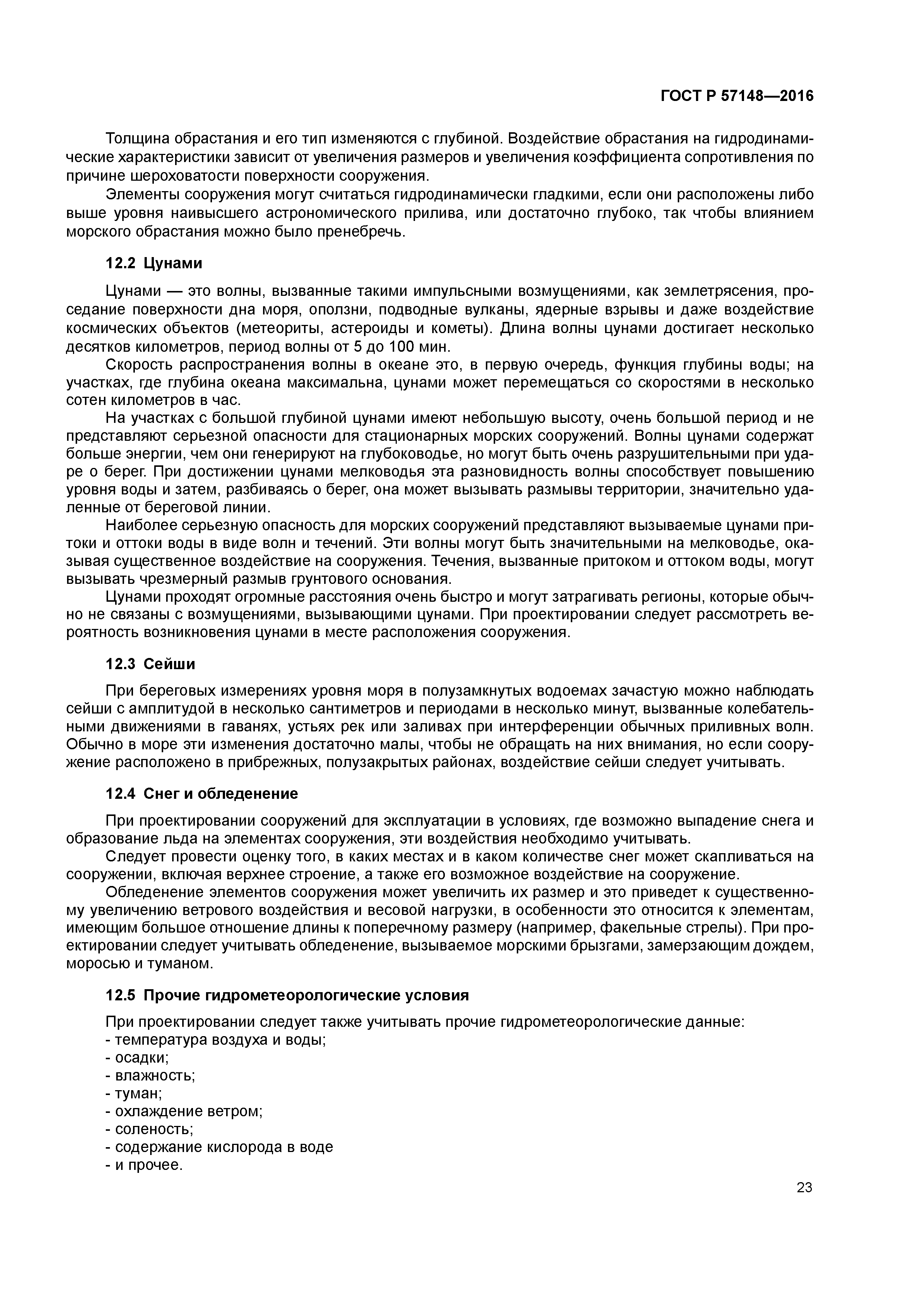 ГОСТ Р 57148—2016

Толщина обрастания и его тип изменяются с глубиной. Воздействие обрастания на гидродинамические характеристики зависит от увеличения размеров и увеличения коэффициента сопротивления по причине шероховатости поверхности сооружения.

Элементы сооружения могут считаться гидродинамически гладкими, если они расположены либо выше уровня наивысшего астрономического прилива, или достаточно глубоко, так чтобы влиянием морского обрастания можно было пренебречь.

12.2 Цунами

Цунами — это волны, вызванные такими импульсными возмущениями, как землетрясения, проседание поверхности дна моря, оползни, подводные вулканы, ядерные взрывы и даже воздействие космических объектов (метеориты, астероиды и кометы). Длина волны цунами достигает несколько десятков километров, период волны от 5 до 100 мин.

Скорость распространения волны в океане это, в первую очередь, функция глубины воды; на участках, где глубина океана максимальна, цунами может перемещаться со скоростями в несколько сотен километров в час.

На участках с большой глубиной цунами имеют небольшую высоту, очень большой период и не представляют серьезной опасности для стационарных морских сооружений. Волны цунами содержат больше энергии, чем они генерируют на глубоководье, но могут быть очень разрушительными при ударе о берег. При достижении цунами мелководья эта разновидность волны способствует повышению уровня воды и затем, разбиваясь о берег, она может вызывать размывы территории, значительно удаленные от береговой линии.

Наиболее серьезную опасность для морских сооружений представляют вызываемые цунами притоки и оттоки воды в виде волн и течений. Эти волны могут быть значительными на мелководье, оказывая существенное воздействие на сооружения. Течения, вызванные притоком и оттоком воды, могут вызывать чрезмерный размыв грунтового основания.

Цунами проходят огромные расстояния очень быстро и могут затрагивать регионы, которые обычно не связаны с возмущениями, вызывающими цунами. При проектировании следует рассмотреть вероятность возникновения цунами в месте расположения сооружения.

12.3 Сейши

При береговых измерениях уровня моря в полузамкнутых водоемах зачастую можно наблюдать сейши с амплитудой в несколько сантиметров и периодами в несколько минут, вызванные колебательными движениями в гаванях, устьях рек или заливах при интерференции обычных приливных волн. Обычно в море эти изменения достаточно малы, чтобы не обращать на них внимания, но если сооружение расположено в прибрежных, полузакрытых районах, воздействие сейши следует учитывать.

12.4 Снег и обледенение

При проектировании сооружений для эксплуатации в условиях, где возможно выпадение снега и образование льда на элементах сооружения, эти воздействия необходимо учитывать.

Следует провести оценку того, в каких местах и в каком количестве снег может скапливаться на сооружении, включая верхнее строение, а также его возможное воздействие на сооружение.

Обледенение элементов сооружения может увеличить их размер и это приведет к существенному увеличению ветрового воздействия и весовой нагрузки, в особенности это относится к элементам, имеющим большое отношение длины к поперечному размеру (например, факельные стрелы). При проектировании следует учитывать обледенение, вызываемое морскими брызгами, замерзающим дождем, моросью и туманом.

12.5 Прочие гидрометеорологические условия

При проектировании следует также учитывать прочие гидрометеорологические данные:
- температура воздуха и воды;
- осадки;
- влажность;
- туман;
- охлаждение ветром;
- соленость;
- содержание кислорода в воде
- и прочее.

23